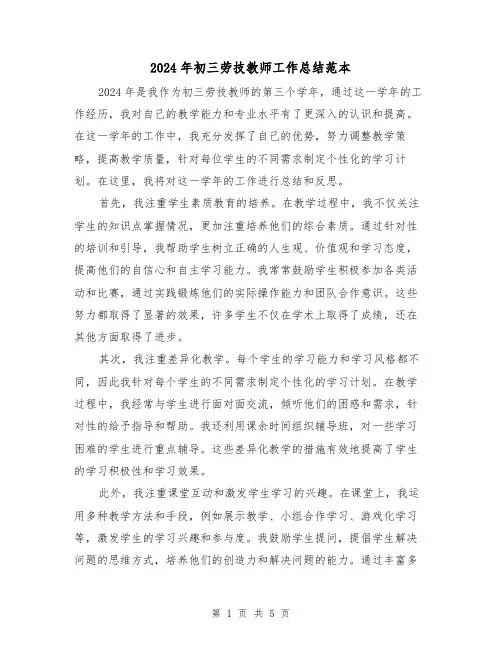 2024年初三劳技教师工作总结范本

2024年是我作为初三劳技教师的第三个学年，通过这一学年的工作经历，我对自己的教学能力和专业水平有了更深入的认识和提高。在这一学年的工作中，我充分发挥了自己的优势，努力调整教学策略，提高教学质量，针对每位学生的不同需求制定个性化的学习计划。在这里，我将对这一学年的工作进行总结和反思。

首先，我注重学生素质教育的培养。在教学过程中，我不仅关注学生的知识点掌握情况，更加注重培养他们的综合素质。通过针对性的培训和引导，我帮助学生树立正确的人生观、价值观和学习态度，提高他们的自信心和自主学习能力。我常常鼓励学生积极参加各类活动和比赛，通过实践锻炼他们的实际操作能力和团队合作意识。这些努力都取得了显著的效果，许多学生不仅在学术上取得了成绩，还在其他方面取得了进步。

其次，我注重差异化教学。每个学生的学习能力和学习风格都不同，因此我针对每个学生的不同需求制定个性化的学习计划。在教学过程中，我经常与学生进行面对面交流，倾听他们的困惑和需求，针对性的给予指导和帮助。我还利用课余时间组织辅导班，对一些学习困难的学生进行重点辅导。这些差异化教学的措施有效地提高了学生的学习积极性和学习效果。

此外，我注重课堂互动和激发学生学习的兴趣。在课堂上，我运用多种教学方法和手段，例如展示教学、小组合作学习、游戏化学习等，激发学生的学习兴趣和参与度。我鼓励学生提问，提倡学生解决问题的思维方式，培养他们的创造力和解决问题的能力。通过丰富多

第 1 页 共 5 页